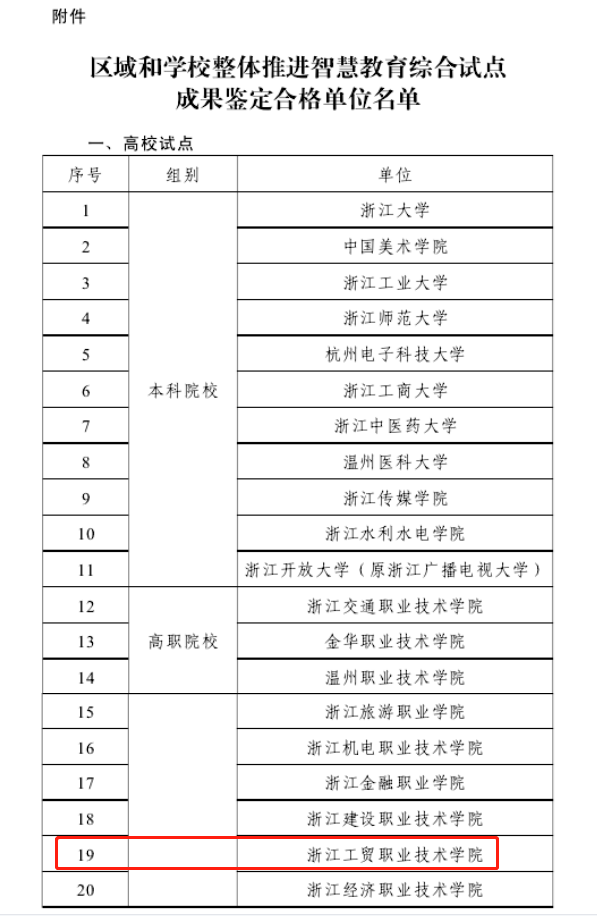 附件

区域和学校整体推进智慧教育综合试点
成果鉴定合格单位名单

一、高校试点

| 序号 | 组别 | 单位 |
|---|---|---|
| 1 | 本科院校 | 浙江大学 |
| 2 | | 中国美术学院 |
| 3 | | 浙江工业大学 |
| 4 | | 浙江师范大学 |
| 5 | | 杭州电子科技大学 |
| 6 | | 浙江工商大学 |
| 7 | | 浙江中医药大学 |
| 8 | | 温州医科大学 |
| 9 | | 浙江传媒学院 |
| 10 | | 浙江水利水电学院 |
| 11 | | 浙江开放大学（原浙江广播电视大学） |
| 12 | 高职院校 | 浙江交通职业技术学院 |
| 13 | | 金华职业技术学院 |
| 14 | | 温州职业技术学院 |
| 15 | | 浙江旅游职业学院 |
| 16 | | 浙江机电职业技术学院 |
| 17 | | 浙江金融职业学院 |
| 18 | | 浙江建设职业技术学院 |
| 19 | | 浙江工贸职业技术学院 |
| 20 | | 浙江经济职业技术学院 |